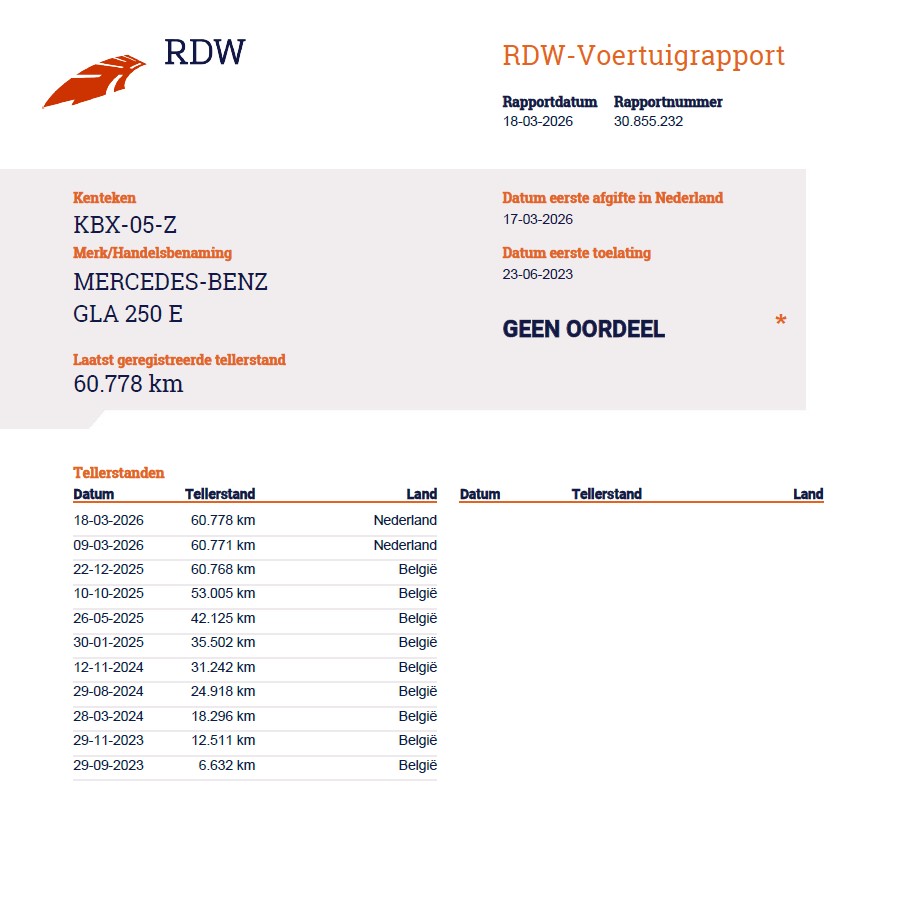 RDW

RDW-Voertuigrapport

Rapportdatum
18-03-2026

Rapportnummer
30.855.232

Kenteken
KBX-05-Z

Merk/Handelsbenaming
MERCEDES-BENZ
GLA 250 E

Laatst geregistreerde tellerstand
60.778 km

Datum eerste afgifte in Nederland
17-03-2026

Datum eerste toelating
23-06-2023

GEEN OORDEEL *

Tellerstanden

| Datum | Tellerstand | Land |
|---|---|---|
| 18-03-2026 | 60.778 km | Nederland |
| 09-03-2026 | 60.771 km | Nederland |
| 22-12-2025 | 60.768 km | België |
| 10-10-2025 | 53.005 km | België |
| 26-05-2025 | 42.125 km | België |
| 30-01-2025 | 35.502 km | België |
| 12-11-2024 | 31.242 km | België |
| 29-08-2024 | 24.918 km | België |
| 28-03-2024 | 18.296 km | België |
| 29-11-2023 | 12.511 km | België |
| 29-09-2023 | 6.632 km | België |

| Datum | Tellerstand | Land |
|---|---|---|